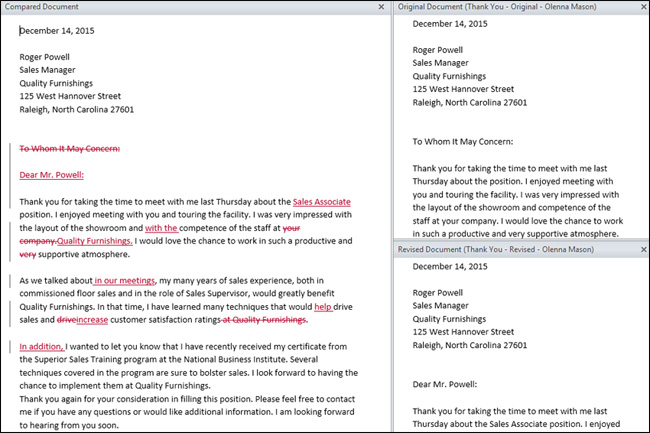 Compared Document ×

December 14, 2015

Roger Powell
Sales Manager
Quality Furnishings
125 West Hannover Street
Raleigh, North Carolina 27601

To Whom It May Concern:

Dear Mr. Powell:

Thank you for taking the time to meet with me last Thursday about the Sales Associate position. I enjoyed meeting with you and touring the facility. I was very impressed with the layout of the showroom and with the competence of the staff at your company.Quality Furnishings. I would love the chance to work in such a productive and very supportive atmosphere.

As we talked about in our meetings, my many years of sales experience, both in commissioned floor sales and in the role of Sales Supervisor, would greatly benefit Quality Furnishings. In that time, I have learned many techniques that would help drive sales and driveincrease customer satisfaction ratings at Quality Furnishings.

In addition, I wanted to let you know that I have recently received my certificate from the Superior Sales Training program at the National Business Institute. Several techniques covered in the program are sure to bolster sales. I look forward to having the chance to implement them at Quality Furnishings.
Thank you again for your consideration in filling this position. Please feel free to contact me if you have any questions or would like additional information. I am looking forward to hearing from you soon.

Original Document (Thank You - Original - Olenna Mason) ×

December 14, 2015

Roger Powell
Sales Manager
Quality Furnishings
125 West Hannover Street
Raleigh, North Carolina 27601

To Whom It May Concern:

Thank you for taking the time to meet with me last Thursday about the position. I enjoyed meeting with you and touring the facility. I was very impressed with the layout of the showroom and competence of the staff at your company. I would love the chance to work in such a productive and very supportive atmosphere.

Revised Document (Thank You - Revised - Olenna Mason) ×

December 14, 2015

Roger Powell
Sales Manager
Quality Furnishings
125 West Hannover Street
Raleigh, North Carolina 27601

Dear Mr. Powell:

Thank you for taking the time to meet with me last Thursday about the Sales Associate position. I enjoyed